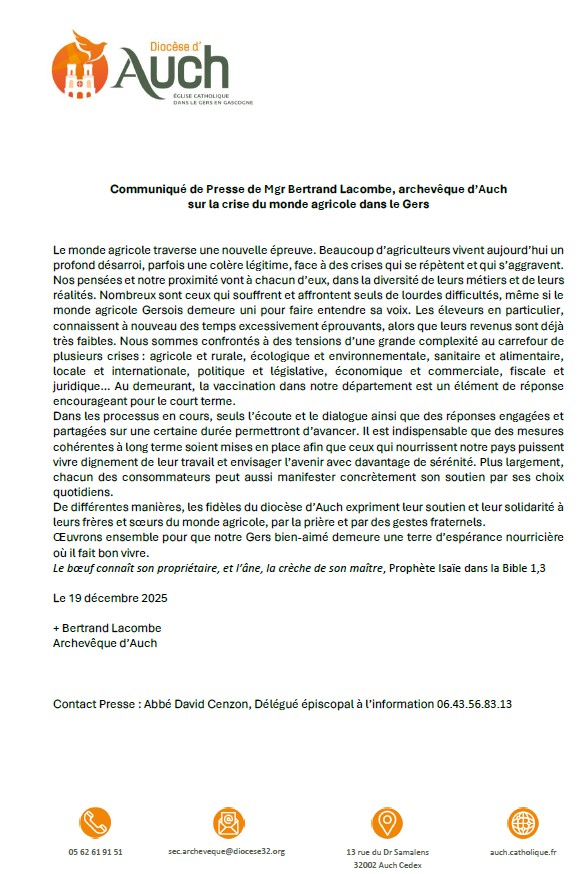 Diocèse d'
Auch
ÉGLISE CATHOLIQUE DANS LE GERS EN GASCOGNE

Communiqué de Presse de Mgr Bertrand Lacombe, archevêque d'Auch sur la crise du monde agricole dans le Gers

Le monde agricole traverse une nouvelle épreuve. Beaucoup d'agriculteurs vivent aujourd'hui un profond désarroi, parfois une colère légitime, face à des crises qui se répètent et qui s'aggravent. Nos pensées et notre proximité vont à chacun d'eux, dans la diversité de leurs métiers et de leurs réalités. Nombreux sont ceux qui souffrent et affrontent seuls de lourdes difficultés, même si le monde agricole Gersois demeure uni pour faire entendre sa voix. Les éleveurs en particulier, connaissent à nouveau des temps excessivement éprouvants, alors que leurs revenus sont déjà très faibles. Nous sommes confrontés à des tensions d'une grande complexité au carrefour de plusieurs crises : agricole et rurale, écologique et environnementale, sanitaire et alimentaire, locale et internationale, politique et législative, économique et commerciale, fiscale et juridique… Au demeurant, la vaccination dans notre département est un élément de réponse encourageant pour le court terme.
Dans les processus en cours, seuls l'écoute et le dialogue ainsi que des réponses engagées et partagées sur une certaine durée permettront d'avancer. Il est indispensable que des mesures cohérentes à long terme soient mises en place afin que ceux qui nourrissent notre pays puissent vivre dignement de leur travail et envisager l'avenir avec davantage de sérénité. Plus largement, chacun des consommateurs peut aussi manifester concrètement son soutien par ses choix quotidiens.
De différentes manières, les fidèles du diocèse d'Auch expriment leur soutien et leur solidarité à leurs frères et sœurs du monde agricole, par la prière et par des gestes fraternels.
Œuvrons ensemble pour que notre Gers bien-aimé demeure une terre d'espérance nourricière où il fait bon vivre.
Le bœuf connaît son propriétaire, et l'âne, la crèche de son maître, Prophète Isaïe dans la Bible 1,3

Le 19 décembre 2025

+ Bertrand Lacombe
Archevêque d'Auch

Contact Presse : Abbé David Cenzon, Délégué épiscopal à l'information 06.43.56.83.13

05 62 61 91 51

sec.archeveque@diocese32.org

13 rue du Dr Samalens
32002 Auch Cedex

auch.catholique.fr